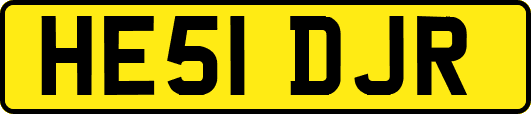 HE51 DJR